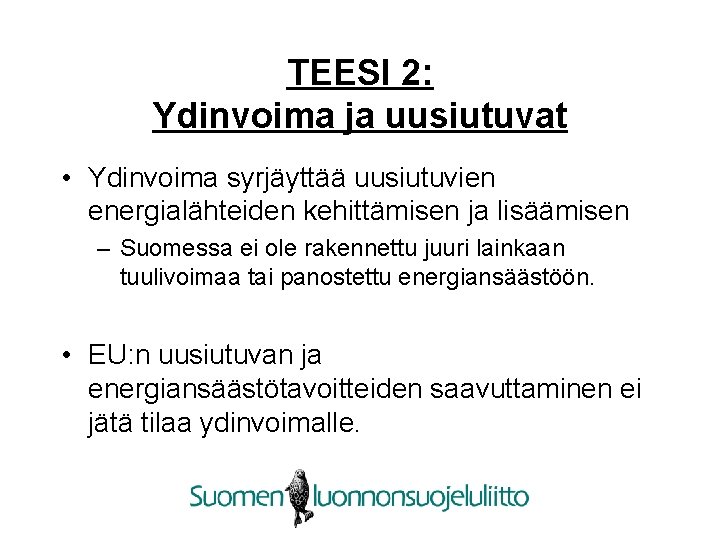 TEESI 2:
Ydinvoima ja uusiutuvat

• Ydinvoima syrjäyttää uusiutuvien energialähteiden kehittämisen ja lisäämisen
– Suomessa ei ole rakennettu juuri lainkaan tuulivoimaa tai panostettu energiansäästöön.

• EU:n uusiutuvan ja energiansäästötavoitteiden saavuttaminen ei jätä tilaa ydinvoimalle.

Suomen luonnonsuojeluliitto